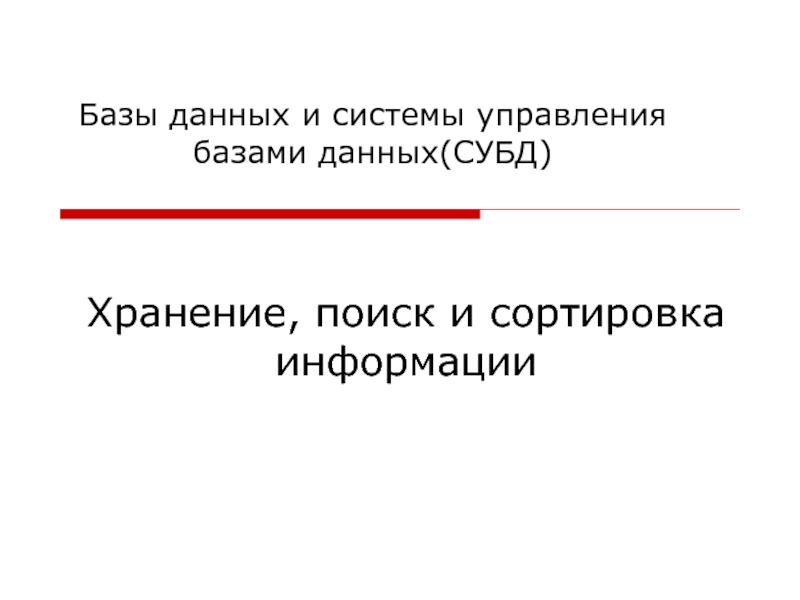 Базы данных и системы управления базами данных(СУБД)

Хранение, поиск и сортировка информации